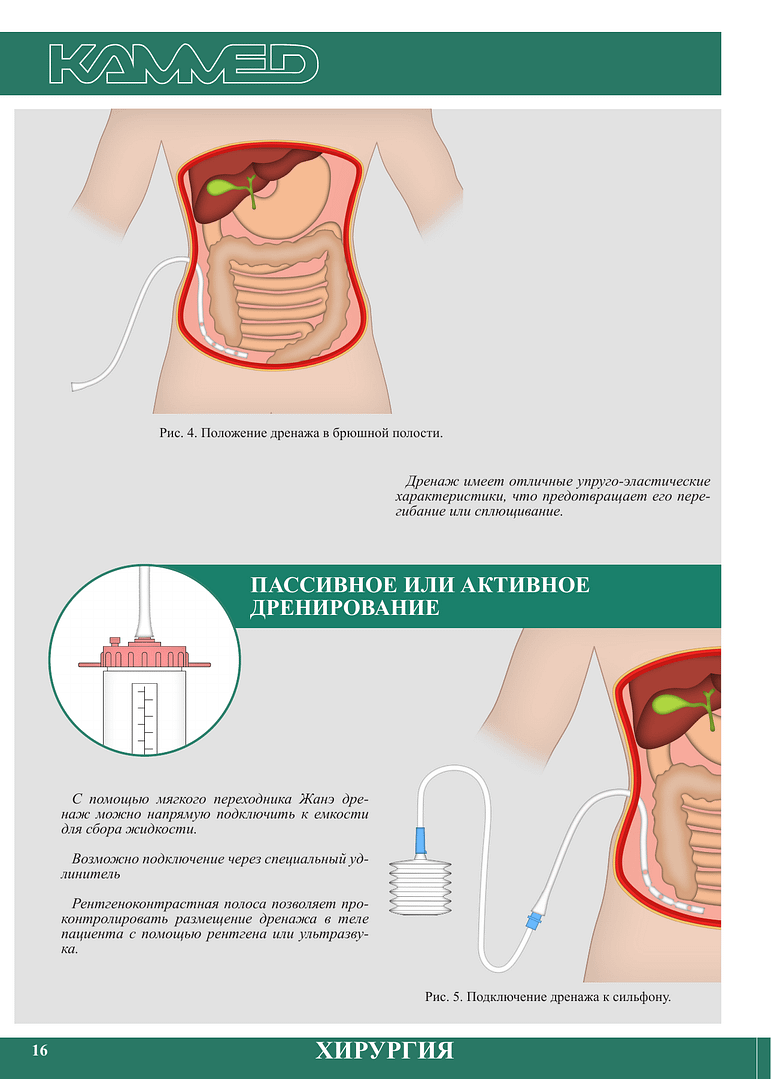 KAMMED

Рис. 4. Положение дренажа в брюшной полости.

Дренаж имеет отличные упруго-эластические характеристики, что предотвращает его перегибание или сплющивание.

ПАССИВНОЕ ИЛИ АКТИВНОЕ ДРЕНИРОВАНИЕ

С помощью мягкого переходника Жанэ дренаж можно напрямую подключить к емкости для сбора жидкости.

Возможно подключение через специальный удлинитель

Рентгеноконтрастная полоса позволяет проконтролировать размещение дренажа в теле пациента с помощью рентгена или ультразвука.

Рис. 5. Подключение дренажа к сильфону.

16

ХИРУРГИЯ